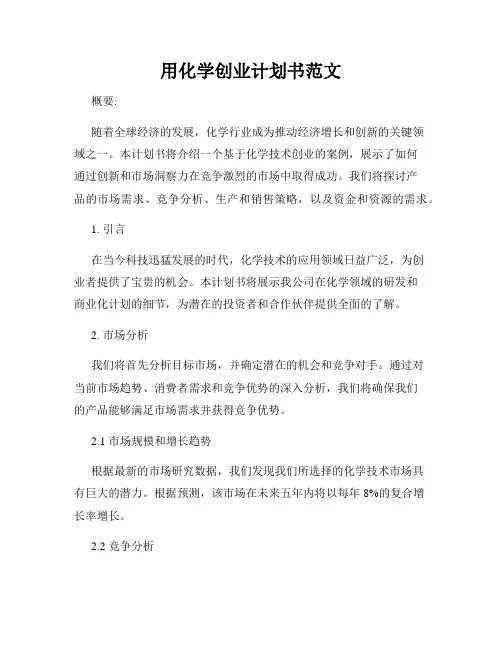 用化学创业计划书范文

概要:

随着全球经济的发展，化学行业成为推动经济增长和创新的关键领域之一。本计划书将介绍一个基于化学技术创业的案例，展示了如何通过创新和市场洞察力在竞争激烈的市场中取得成功。我们将探讨产品的市场需求、竞争分析、生产和销售策略，以及资金和资源的需求。

1. 引言

在当今科技迅猛发展的时代，化学技术的应用领域日益广泛，为创业者提供了宝贵的机会。本计划书将展示我公司在化学领域的研发和商业化计划的细节，为潜在的投资者和合作伙伴提供全面的了解。

2. 市场分析

我们将首先分析目标市场，并确定潜在的机会和竞争对手。通过对当前市场趋势、消费者需求和竞争优势的深入分析，我们将确保我们的产品能够满足市场需求并获得竞争优势。

2.1 市场规模和增长趋势

根据最新的市场研究数据，我们发现我们所选择的化学技术市场具有巨大的潜力。根据预测，该市场在未来五年内将以每年 8%的复合增长率增长。

2.2 竞争分析